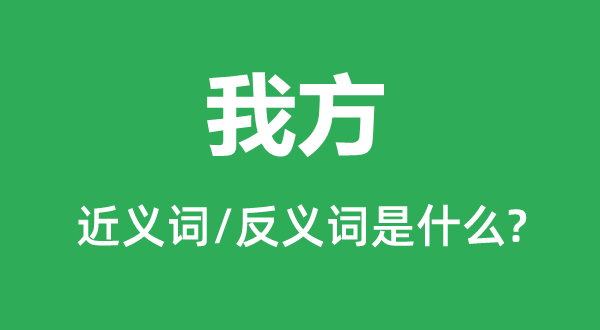 我方

近义词/反义词是什么?